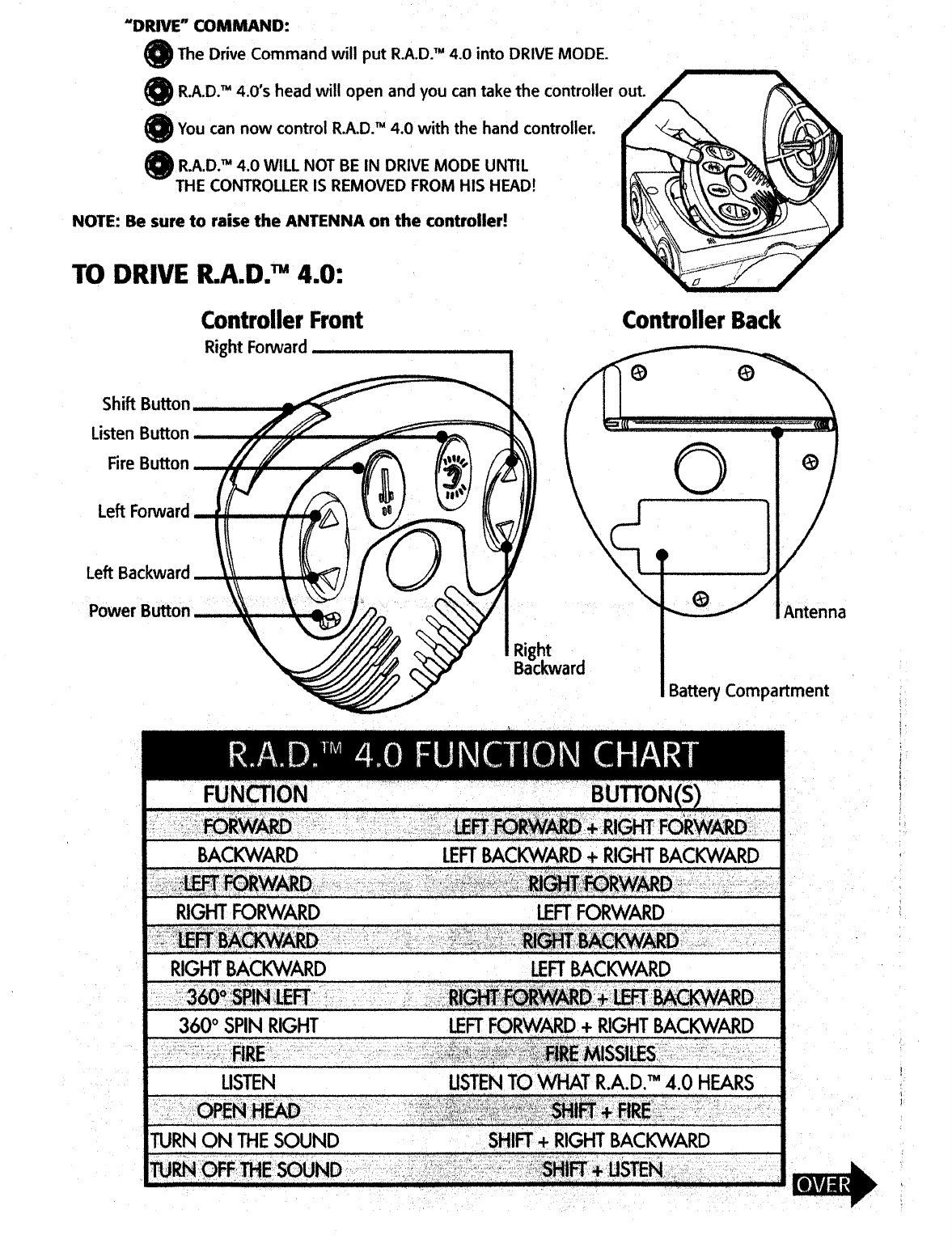 "DRIVE" COMMAND:

The Drive Command will put R.A.D.™ 4.0 into DRIVE MODE.

R.A.D.™ 4.0's head will open and you can take the controller out.

You can now control R.A.D.™ 4.0 with the hand controller.

R.A.D.™ 4.0 WILL NOT BE IN DRIVE MODE UNTIL THE CONTROLLER IS REMOVED FROM HIS HEAD!

NOTE: Be sure to raise the ANTENNA on the controller!

TO DRIVE R.A.D.™ 4.0:

Controller Front

Right Forward

Shift Button

Listen Button

Fire Button

Left Forward

Left Backward

Power Button

Right Backward

Controller Back

Antenna

Battery Compartment

R.A.D.™ 4.0 FUNCTION CHART

| FUNCTION | BUTTON(S) |
|---|---|
| FORWARD | LEFT FORWARD + RIGHT FORWARD |
| BACKWARD | LEFT BACKWARD + RIGHT BACKWARD |
| LEFT FORWARD | RIGHT FORWARD |
| RIGHT FORWARD | LEFT FORWARD |
| LEFT BACKWARD | RIGHT BACKWARD |
| RIGHT BACKWARD | LEFT BACKWARD |
| 360° SPIN LEFT | RIGHT FORWARD + LEFT BACKWARD |
| 360° SPIN RIGHT | LEFT FORWARD + RIGHT BACKWARD |
| FIRE | FIRE MISSILES |
| LISTEN | LISTEN TO WHAT R.A.D.™ 4.0 HEARS |
| OPEN HEAD | SHIFT + FIRE |
| TURN ON THE SOUND | SHIFT + RIGHT BACKWARD |
| TURN OFF THE SOUND | SHIFT + LISTEN |

OVER